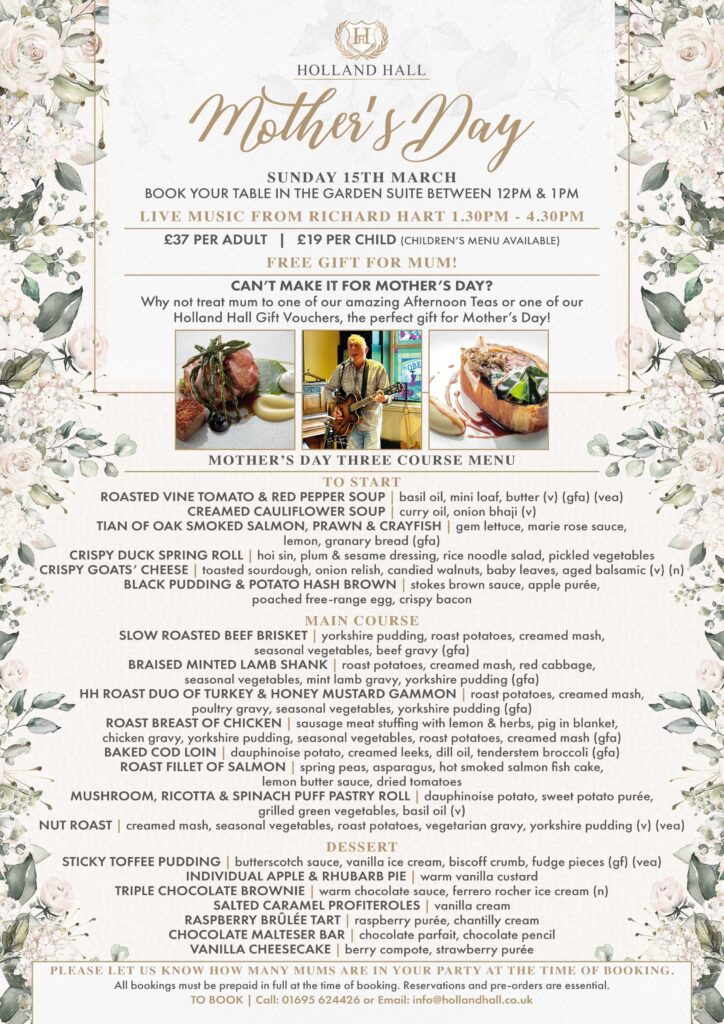 H
HOLLAND HALL

Mother's Day

SUNDAY 15TH MARCH
BOOK YOUR TABLE IN THE GARDEN SUITE BETWEEN 12PM & 1PM

LIVE MUSIC FROM RICHARD HART 1.30PM - 4.30PM

£37 PER ADULT | £19 PER CHILD (CHILDREN'S MENU AVAILABLE)

FREE GIFT FOR MUM!

CAN'T MAKE IT FOR MOTHER'S DAY?
Why not treat mum to one of our amazing Afternoon Teas or one of our Holland Hall Gift Vouchers, the perfect gift for Mother's Day!

MOTHER'S DAY THREE COURSE MENU

TO START
ROASTED VINE TOMATO & RED PEPPER SOUP | basil oil, mini loaf, butter (v) (gfa) (vea)
CREAMED CAULIFLOWER SOUP | curry oil, onion bhaji (v)
TIAN OF OAK SMOKED SALMON, PRAWN & CRAYFISH | gem lettuce, marie rose sauce, lemon, granary bread (gfa)
CRISPY DUCK SPRING ROLL | hoi sin, plum & sesame dressing, rice noodle salad, pickled vegetables
CRISPY GOATS' CHEESE | toasted sourdough, onion relish, candied walnuts, baby leaves, aged balsamic (v) (n)
BLACK PUDDING & POTATO HASH BROWN | stokes brown sauce, apple purée, poached free-range egg, crispy bacon

MAIN COURSE
SLOW ROASTED BEEF BRISKET | yorkshire pudding, roast potatoes, creamed mash, seasonal vegetables, beef gravy (gfa)
BRAISED MINTED LAMB SHANK | roast potatoes, creamed mash, red cabbage, seasonal vegetables, mint lamb gravy, yorkshire pudding (gfa)
HH ROAST DUO OF TURKEY & HONEY MUSTARD GAMMON | roast potatoes, creamed mash, poultry gravy, seasonal vegetables, yorkshire pudding (gfa)
ROAST BREAST OF CHICKEN | sausage meat stuffing with lemon & herbs, pig in blanket, chicken gravy, yorkshire pudding, seasonal vegetables, roast potatoes, creamed mash (gfa)
BAKED COD LOIN | dauphinoise potato, creamed leeks, dill oil, tenderstem broccoli (gfa)
ROAST FILLET OF SALMON | spring peas, asparagus, hot smoked salmon fish cake, lemon butter sauce, dried tomatoes
MUSHROOM, RICOTTA & SPINACH PUFF PASTRY ROLL | dauphinoise potato, sweet potato purée, grilled green vegetables, basil oil (v)
NUT ROAST | creamed mash, seasonal vegetables, roast potatoes, vegetarian gravy, yorkshire pudding (v) (vea)

DESSERT
STICKY TOFFEE PUDDING | butterscotch sauce, vanilla ice cream, biscoff crumb, fudge pieces (gf) (vea)
INDIVIDUAL APPLE & RHUBARB PIE | warm vanilla custard
TRIPLE CHOCOLATE BROWNIE | warm chocolate sauce, ferrero rocher ice cream (n)
SALTED CARAMEL PROFITEROLES | vanilla cream
RASPBERRY BRÛLÉE TART | raspberry purée, chantilly cream
CHOCOLATE MALTESER BAR | chocolate parfait, chocolate pencil
VANILLA CHEESECAKE | berry compote, strawberry purée

PLEASE LET US KNOW HOW MANY MUMS ARE IN YOUR PARTY AT THE TIME OF BOOKING.
All bookings must be prepaid in full at the time of booking. Reservations and pre-orders are essential.
TO BOOK | Call: 01695 624426 or Email: info@hollandhall.co.uk